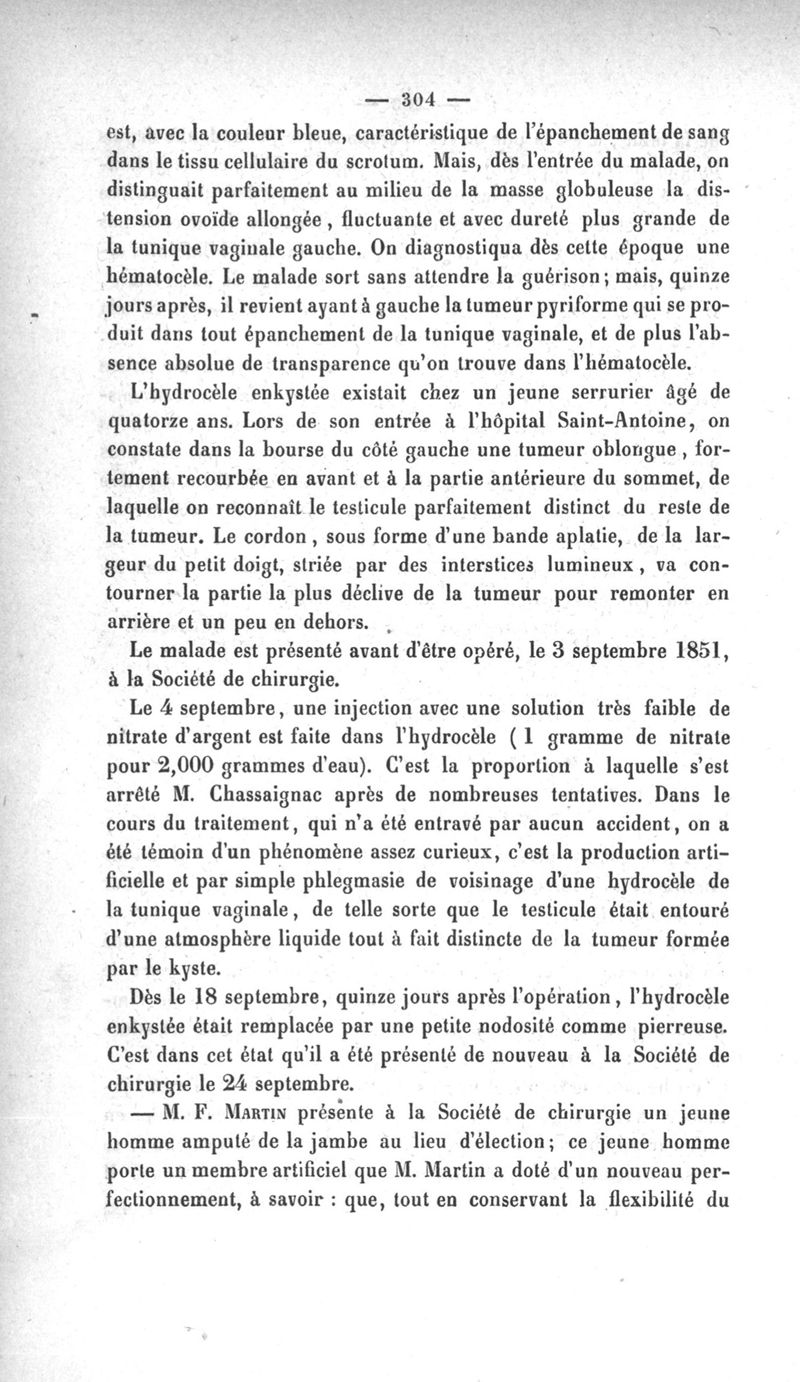 — 304 —

est, avec la couleur bleue, caractéristique de l'épanchement de sang dans le tissu cellulaire du scrotum. Mais, dès l'entrée du malade, on distinguait parfaitement au milieu de la masse globuleuse la distension ovoïde allongée, fluctuante et avec dureté plus grande de la tunique vaginale gauche. On diagnostiqua dès cette époque une hématocèle. Le malade sort sans attendre la guérison; mais, quinze jours après, il revient ayant à gauche la tumeur pyriforme qui se produit dans tout épanchement de la tunique vaginale, et de plus l'absence absolue de transparence qu'on trouve dans l'hématocèle.

L'hydrocèle enkystée existait chez un jeune serrurier âgé de quatorze ans. Lors de son entrée à l'hôpital Saint-Antoine, on constate dans la bourse du côté gauche une tumeur oblongue, fortement recourbée en avant et à la partie antérieure du sommet, de laquelle on reconnaît le testicule parfaitement distinct du reste de la tumeur. Le cordon, sous forme d'une bande aplatie, de la largeur du petit doigt, striée par des interstices lumineux, va contourner la partie la plus déclive de la tumeur pour remonter en arrière et un peu en dehors.

Le malade est présenté avant d'être opéré, le 3 septembre 1851, à la Société de chirurgie.

Le 4 septembre, une injection avec une solution très faible de nitrate d'argent est faite dans l'hydrocèle (1 gramme de nitrate pour 2,000 grammes d'eau). C'est la proportion à laquelle s'est arrêté M. Chassaignac après de nombreuses tentatives. Dans le cours du traitement, qui n'a été entravé par aucun accident, on a été témoin d'un phénomène assez curieux, c'est la production artificielle et par simple phlegmasie de voisinage d'une hydrocèle de la tunique vaginale, de telle sorte que le testicule était entouré d'une atmosphère liquide tout à fait distincte de la tumeur formée par le kyste.

Dès le 18 septembre, quinze jours après l'opération, l'hydrocèle enkystée était remplacée par une petite nodosité comme pierreuse. C'est dans cet état qu'il a été présenté de nouveau à la Société de chirurgie le 24 septembre.

— M. F. Martin présente à la Société de chirurgie un jeune homme amputé de la jambe au lieu d'élection; ce jeune homme porte un membre artificiel que M. Martin a doté d'un nouveau perfectionnement, à savoir : que, tout en conservant la flexibilité du